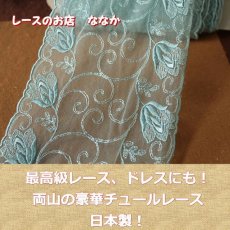 レースのお店　ななか

最高級レース、ドレスにも！
両山の豪華チュールレース
日本製！